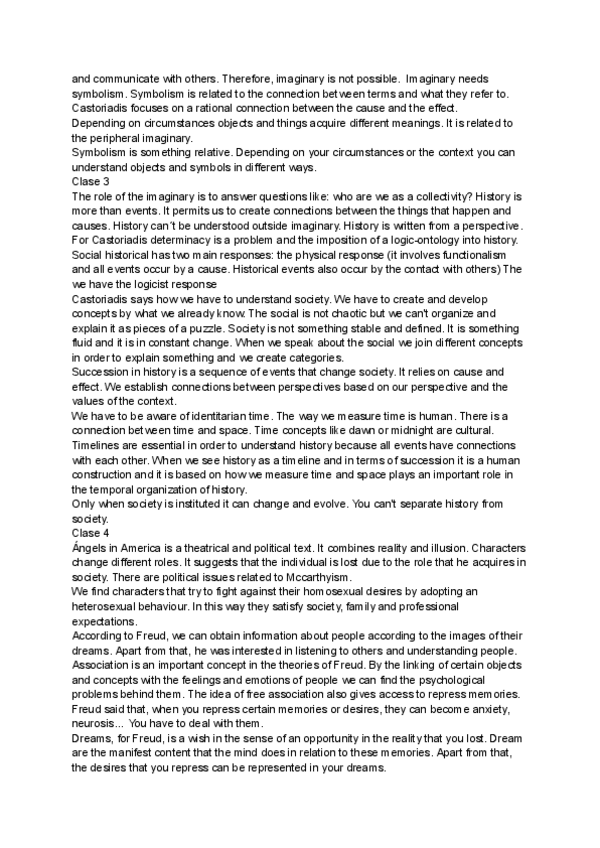 and communicate with others. Therefore, imaginary is not possible. Imaginary needs symbolism. Symbolism is related to the connection between terms and what they refer to. Castoriadis focuses on a rational connection between the cause and the effect.
Depending on circumstances objects and things acquire different meanings. It is related to the peripheral imaginary.
Symbolism is something relative. Depending on your circumstances or the context you can understand objects and symbols in different ways.
Clase 3
The role of the imaginary is to answer questions like: who are we as a collectivity? History is more than events. It permits us to create connections between the things that happen and causes. History can´t be understood outside imaginary. History is written from a perspective. For Castoriadis determinacy is a problem and the imposition of a logic-ontology into history.
Social historical has two main responses: the physical response (it involves functionalism and all events occur by a cause. Historical events also occur by the contact with others) The we have the logicist response
Castoriadis says how we have to understand society. We have to create and develop concepts by what we already know. The social is not chaotic but we can't organize and explain it as pieces of a puzzle. Society is not something stable and defined. It is something fluid and it is in constant change. When we speak about the social we join different concepts in order to explain something and we create categories.
Succession in history is a sequence of events that change society. It relies on cause and effect. We establish connections between perspectives based on our perspective and the values of the context.
We have to be aware of identitarian time. The way we measure time is human. There is a connection between time and space. Time concepts like dawn or midnight are cultural. Timelines are essential in order to understand history because all events have connections with each other. When we see history as a timeline and in terms of succession it is a human construction and it is based on how we measure time and space plays an important role in the temporal organization of history.
Only when society is instituted it can change and evolve. You can't separate history from society.
Clase 4
Ángels in America is a theatrical and political text. It combines reality and illusion. Characters change different roles. It suggests that the individual is lost due to the role that he acquires in society. There are political issues related to Mccarthyism.
We find characters that try to fight against their homosexual desires by adopting an heterosexual behaviour. In this way they satisfy society, family and professional expectations.
According to Freud, we can obtain information about people according to the images of their dreams. Apart from that, he was interested in listening to others and understanding people. Association is an important concept in the theories of Freud. By the linking of certain objects and concepts with the feelings and emotions of people we can find the psychological problems behind them. The idea of free association also gives access to repress memories. Freud said that, when you repress certain memories or desires, they can become anxiety, neurosis... You have to deal with them.
Dreams, for Freud, is a wish in the sense of an opportunity in the reality that you lost. Dream are the manifest content that the mind does in relation to these memories. Apart from that, the desires that you repress can be represented in your dreams.